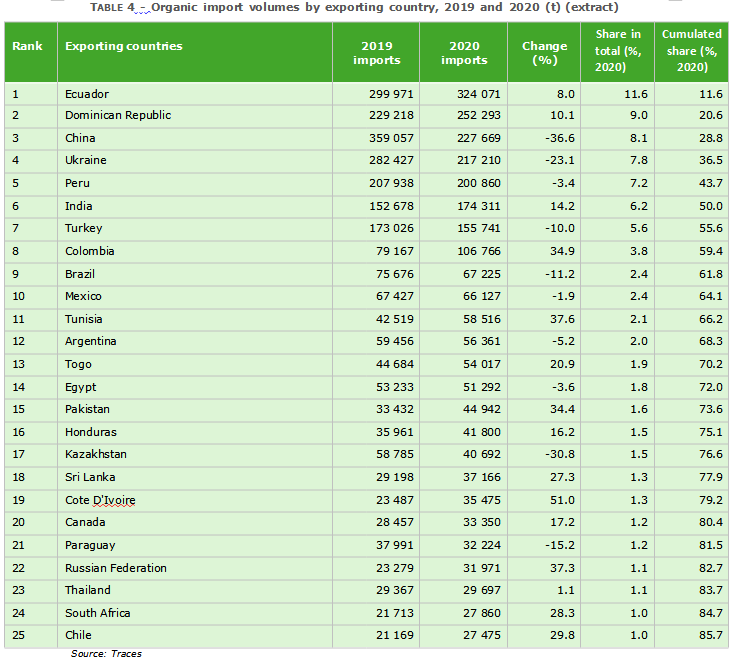 TABLE 4 - Organic import volumes by exporting country, 2019 and 2020 (t) (extract)

| Rank | Exporting countries | 2019 imports | 2020 imports | Change (%) | Share in total (%, 2020) | Cumulated share (%, 2020) |
|---|---|---|---|---|---|---|
| 1 | Ecuador | 299 971 | 324 071 | 8.0 | 11.6 | 11.6 |
| 2 | Dominican Republic | 229 218 | 252 293 | 10.1 | 9.0 | 20.6 |
| 3 | China | 359 057 | 227 669 | -36.6 | 8.1 | 28.8 |
| 4 | Ukraine | 282 427 | 217 210 | -23.1 | 7.8 | 36.5 |
| 5 | Peru | 207 938 | 200 860 | -3.4 | 7.2 | 43.7 |
| 6 | India | 152 678 | 174 311 | 14.2 | 6.2 | 50.0 |
| 7 | Turkey | 173 026 | 155 741 | -10.0 | 5.6 | 55.6 |
| 8 | Colombia | 79 167 | 106 766 | 34.9 | 3.8 | 59.4 |
| 9 | Brazil | 75 676 | 67 225 | -11.2 | 2.4 | 61.8 |
| 10 | Mexico | 67 427 | 66 127 | -1.9 | 2.4 | 64.1 |
| 11 | Tunisia | 42 519 | 58 516 | 37.6 | 2.1 | 66.2 |
| 12 | Argentina | 59 456 | 56 361 | -5.2 | 2.0 | 68.3 |
| 13 | Togo | 44 684 | 54 017 | 20.9 | 1.9 | 70.2 |
| 14 | Egypt | 53 233 | 51 292 | -3.6 | 1.8 | 72.0 |
| 15 | Pakistan | 33 432 | 44 942 | 34.4 | 1.6 | 73.6 |
| 16 | Honduras | 35 961 | 41 800 | 16.2 | 1.5 | 75.1 |
| 17 | Kazakhstan | 58 785 | 40 692 | -30.8 | 1.5 | 76.6 |
| 18 | Sri Lanka | 29 198 | 37 166 | 27.3 | 1.3 | 77.9 |
| 19 | Cote D'Ivoire | 23 487 | 35 475 | 51.0 | 1.3 | 79.2 |
| 20 | Canada | 28 457 | 33 350 | 17.2 | 1.2 | 80.4 |
| 21 | Paraguay | 37 991 | 32 224 | -15.2 | 1.2 | 81.5 |
| 22 | Russian Federation | 23 279 | 31 971 | 37.3 | 1.1 | 82.7 |
| 23 | Thailand | 29 367 | 29 697 | 1.1 | 1.1 | 83.7 |
| 24 | South Africa | 21 713 | 27 860 | 28.3 | 1.0 | 84.7 |
| 25 | Chile | 21 169 | 27 475 | 29.8 | 1.0 | 85.7 |

Source: Traces